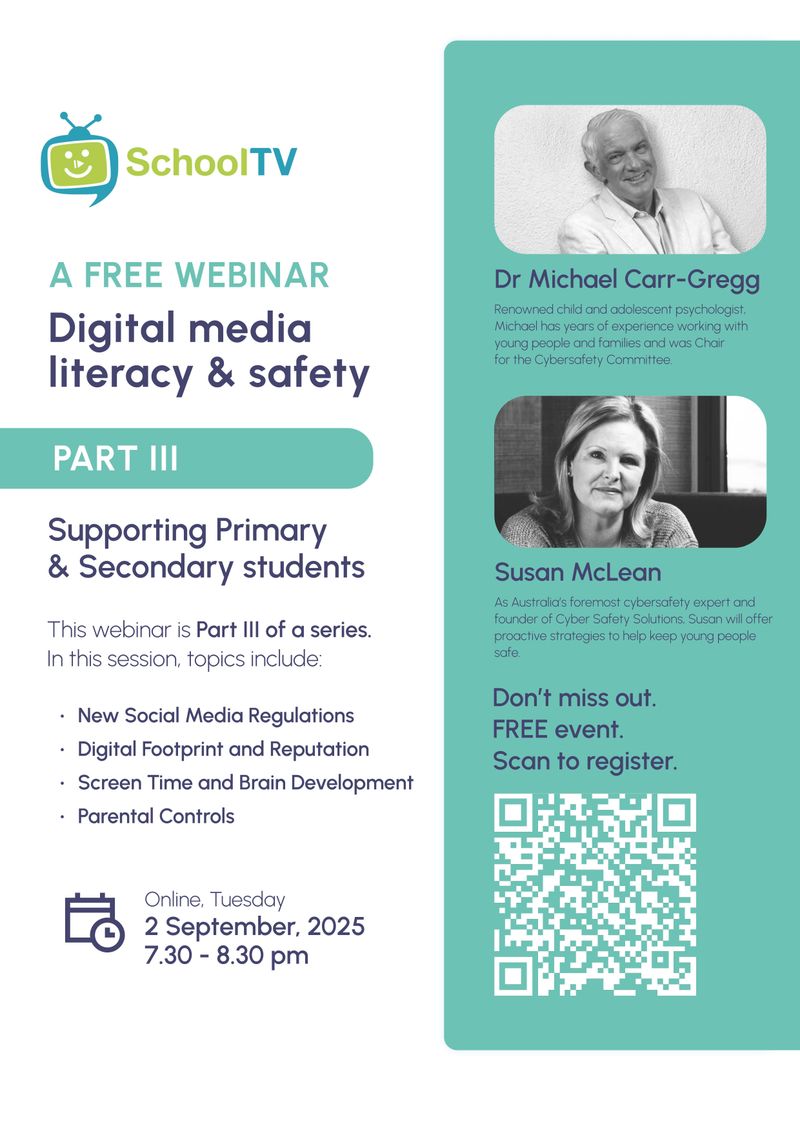 SchoolTV

A FREE WEBINAR

Digital media literacy & safety

PART III

Supporting Primary & Secondary students

This webinar is Part III of a series. In this session, topics include:

• New Social Media Regulations
• Digital Footprint and Reputation
• Screen Time and Brain Development
• Parental Controls

Online, Tuesday
2 September, 2025
7.30 - 8.30 pm

Dr Michael Carr-Gregg

Renowned child and adolescent psychologist, Michael has years of experience working with young people and families and was Chair for the Cybersafety Committee.

Susan McLean

As Australia's foremost cybersafety expert and founder of Cyber Safety Solutions, Susan will offer proactive strategies to help keep young people safe.

Don't miss out.
FREE event.
Scan to register.